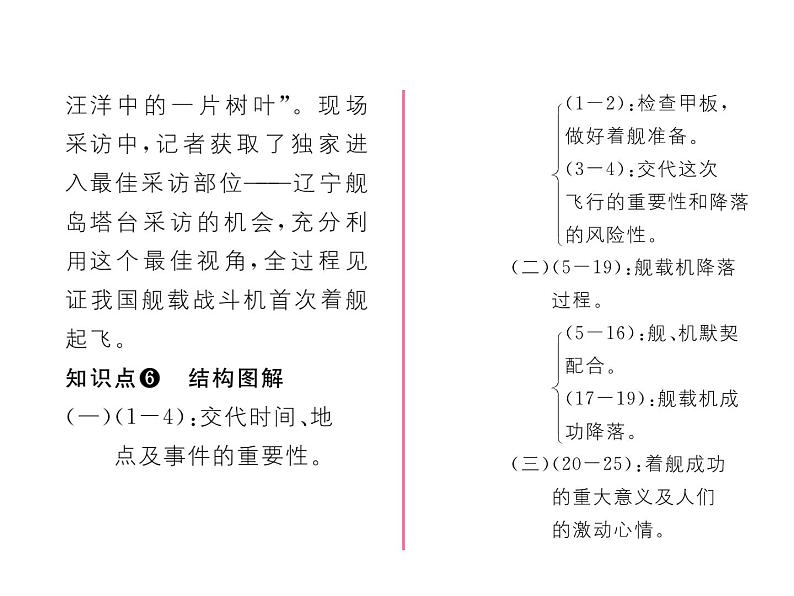 汪洋中的一片树叶”。现场采访中，记者获取了独家进入最佳采访部位——辽宁舰岛塔台采访的机会，充分利用这个最佳视角，全过程见证我国舰载战斗机首次着舰起飞。

知识点❻ 结构图解

(一)(1－4)：交代时间、地点及事件的重要性。

(1－2)：检查甲板，做好着舰准备。

(3－4)：交代这次飞行的重要性和降落的风险性。

(二)(5－19)：舰载机降落过程。

(5－16)：舰、机默契配合。

(17－19)：舰载机成功降落。

(三)(20－25)：着舰成功的重大意义及人们的激动心情。